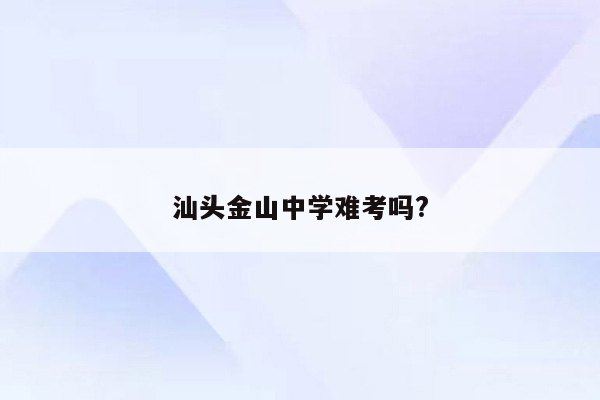 汕头金山中学难考吗?